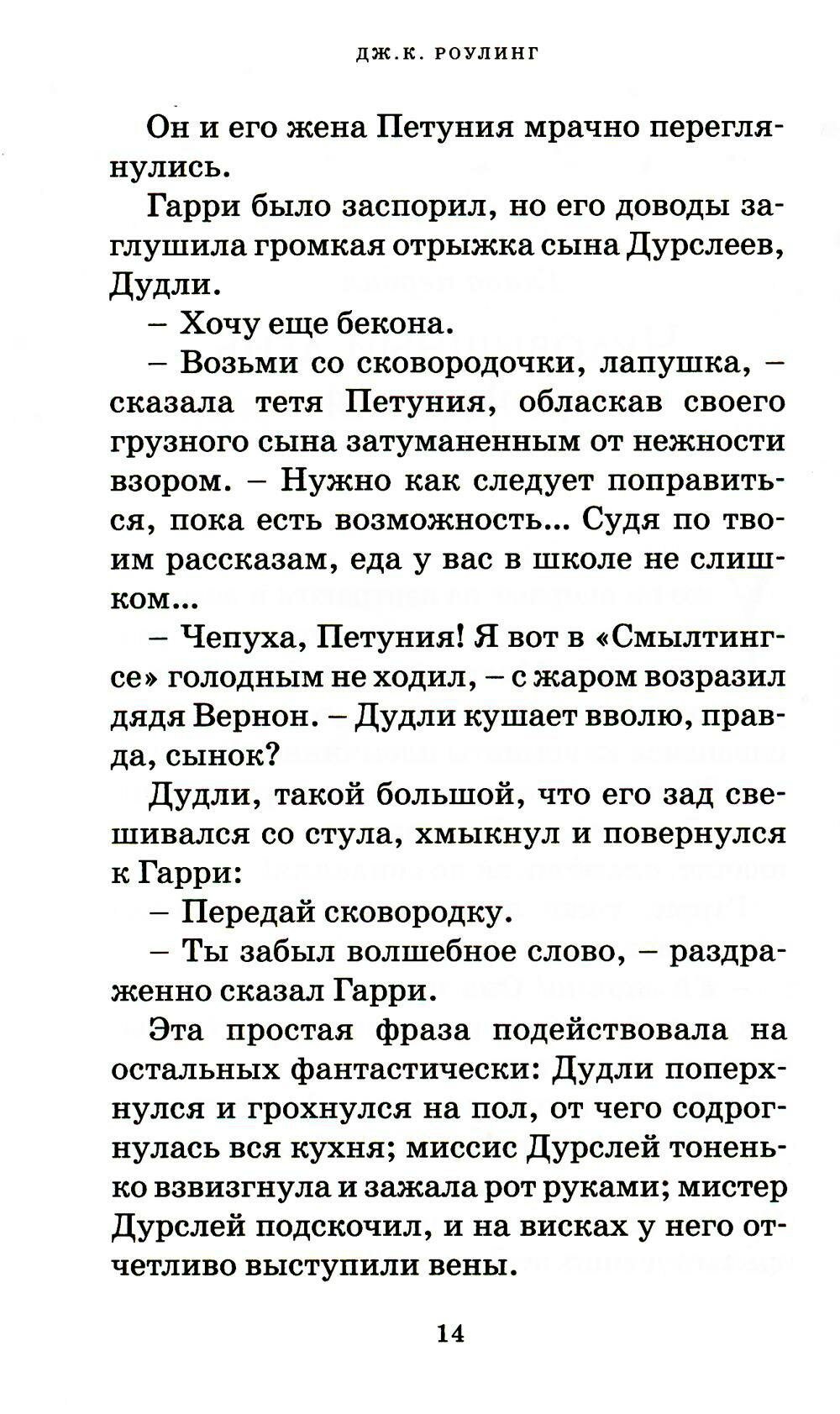 ДЖ.К. РОУЛИНГ

Он и его жена Петуния мрачно переглянулись.

Гарри было заспорил, но его доводы заглушила громкая отрыжка сына Дурслеев, Дудли.

– Хочу еще бекона.

– Возьми со сковородочки, лапушка, – сказала тетя Петуния, обласкав своего грузного сына затуманенным от нежности взором. – Нужно как следует поправиться, пока есть возможность... Судя по твоим рассказам, еда у вас в школе не слишком...

– Чепуха, Петуния! Я вот в «Смылтингсе» голодным не ходил, – с жаром возразил дядя Вернон. – Дудли кушает вволю, правда, сынок?

Дудли, такой большой, что его зад свешивался со стула, хмыкнул и повернулся к Гарри:

– Передай сковородку.

– Ты забыл волшебное слово, – раздраженно сказал Гарри.

Эта простая фраза подействовала на остальных фантастически: Дудли поперхнулся и грохнулся на пол, от чего содрогнулась вся кухня; миссис Дурслей тоненько взвизгнула и зажала рот руками; мистер Дурслей подскочил, и на висках у него отчетливо выступили вены.

14